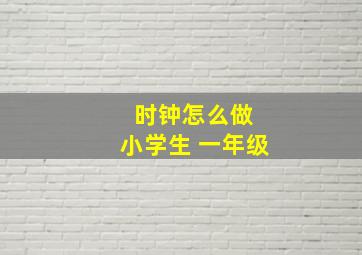 时钟怎么做
小学生 一年级